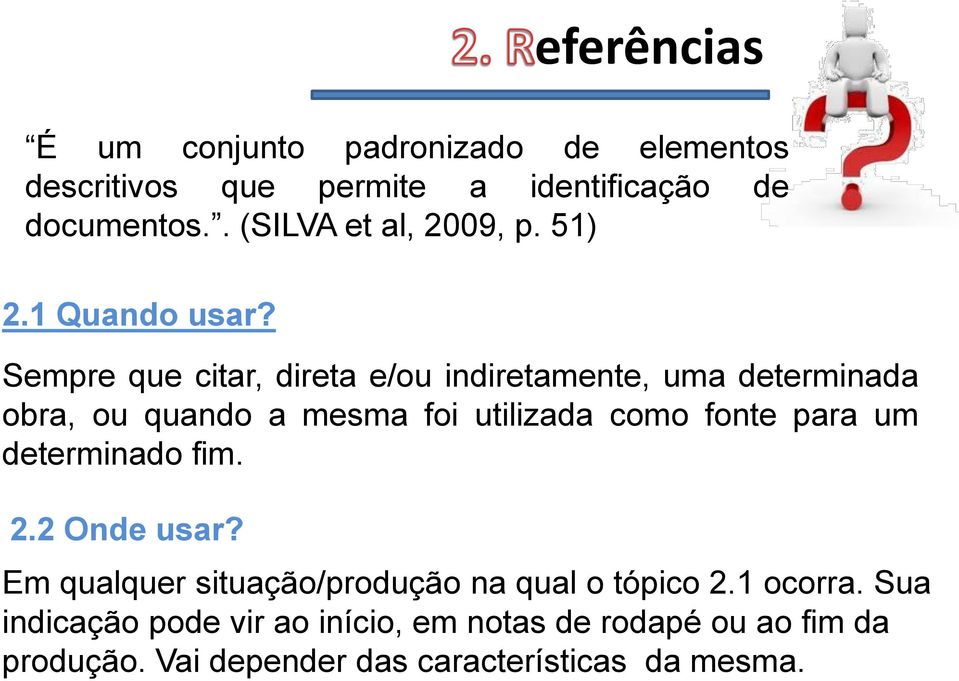 2. Referências

“É um conjunto padronizado de elementos descritivos que permite a identificação de documentos.”. (SILVA et al, 2009, p. 51)

2.1 Quando usar?

Sempre que citar, direta e/ou indiretamente, uma determinada obra, ou quando a mesma foi utilizada como fonte para um determinado fim.

2.2 Onde usar?

Em qualquer situação/produção na qual o tópico 2.1 ocorra. Sua indicação pode vir ao início, em notas de rodapé ou ao fim da produção. Vai depender das características da mesma.